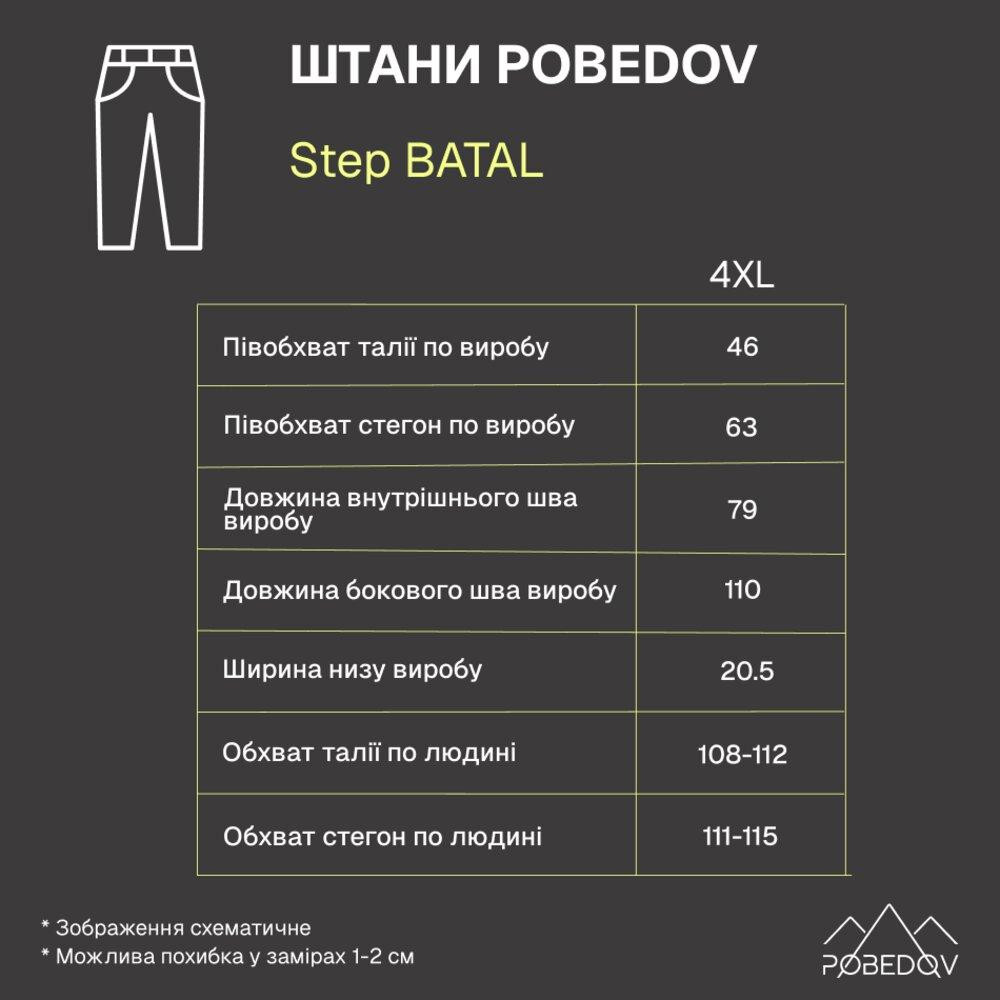 ШТАНИ POBEDOV

Step BATAL

| | 4XL |
|---|---|
| Півобхват талії по виробу | 46 |
| Півобхват стегон по виробу | 63 |
| Довжина внутрішнього шва виробу | 79 |
| Довжина бокового шва виробу | 110 |
| Ширина низу виробу | 20.5 |
| Обхват талії по людині | 108-112 |
| Обхват стегон по людині | 111-115 |

* Зображення схематичне
* Можлива похибка у замірах 1-2 см

POBEDOV